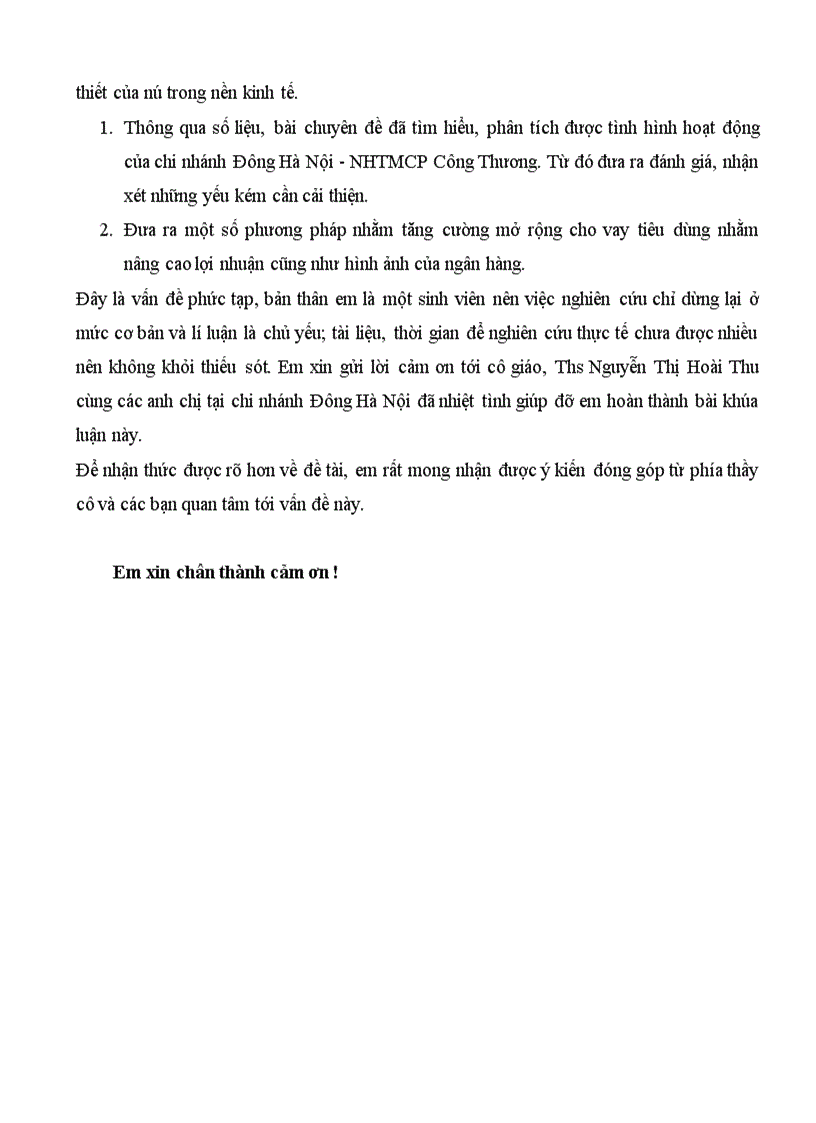 thiết của nú trong nền kinh tế.

1. Thông qua số liệu, bài chuyên đề đã tìm hiểu, phân tích được tình hình hoạt động của chi nhánh Đông Hà Nội - NHTMCP Công Thương. Từ đó đưa ra đánh giá, nhận xét những yếu kém cần cải thiện.

2. Đưa ra một số phương pháp nhằm tăng cường mở rộng cho vay tiêu dùng nhằm nâng cao lợi nhuận cũng như hình ảnh của ngân hàng.

Đây là vấn đề phức tạp, bản thân em là một sinh viên nên việc nghiên cứu chỉ dừng lại ở mức cơ bản và lí luận là chủ yếu; tài liệu, thời gian để nghiên cứu thực tế chưa được nhiều nên không khỏi thiếu sót. Em xin gửi lời cảm ơn tới cô giáo, Ths Nguyễn Thị Hoài Thu cùng các anh chị tại chi nhánh Đông Hà Nội đã nhiệt tình giúp đỡ em hoàn thành bài khúa luận này.

Để nhận thức được rõ hơn về đề tài, em rất mong nhận được ý kiến đóng góp từ phía thầy cô và các bạn quan tâm tới vấn đề này.

Em xin chân thành cảm ơn !